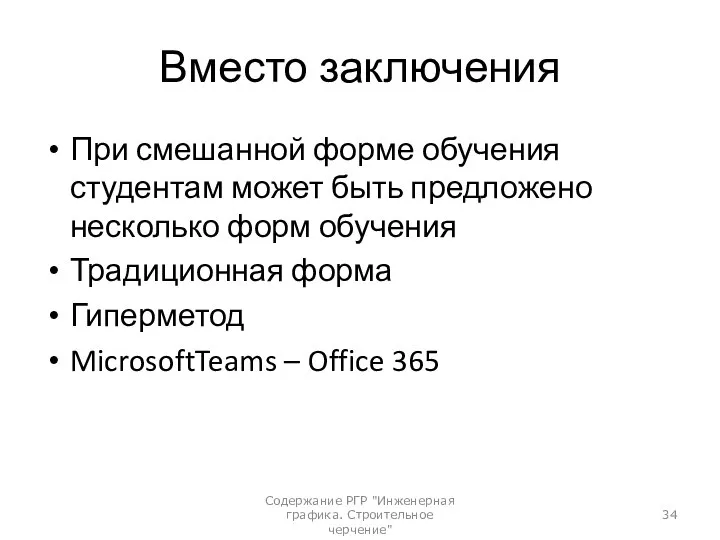 Вместо заключения

• При смешанной форме обучения студентам может быть предложено несколько форм обучения
• Традиционная форма
• Гиперметод
• MicrosoftTeams – Office 365

Содержание РГР "Инженерная графика. Строительное черчение"

34